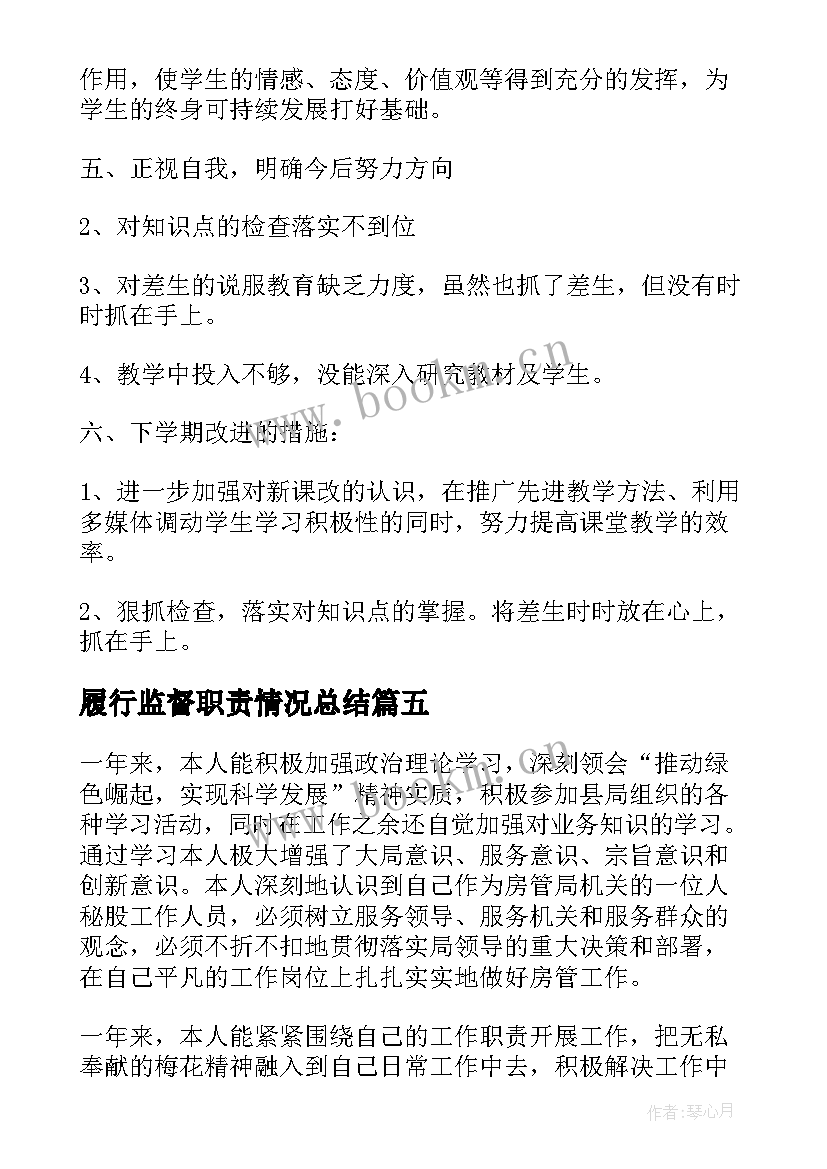 作用，使学生的情感、态度、价值观等得到充分的发挥，为学生的终身可持续发展打好基础。

五、正视自我，明确今后努力方向

2、对知识点的检查落实不到位

3、对差生的说服教育缺乏力度，虽然也抓了差生，但没有时时抓在手上。

4、教学中投入不够，没能深入研究教材及学生。

六、下学期改进的措施：

1、进一步加强对新课改的认识，在推广先进教学方法、利用多媒体调动学生学习积极性的同时，努力提高课堂教学的效率。

2、狠抓检查，落实对知识点的掌握。将差生时时放在心上，抓在手上。

履行监督职责情况总结篇五

一年来，本人能积极加强政治理论学习，深刻领会“推动绿色崛起，实现科学发展”精神实质，积极参加县局组织的各种学习活动，同时在工作之余还自觉加强对业务知识的学习。通过学习本人极大增强了大局意识、服务意识、宗旨意识和创新意识。本人深刻地认识到自己作为房管局机关的一位人秘股工作人员，必须树立服务领导、服务机关和服务群众的观念，必须不折不扣地贯彻落实局领导的重大决策和部署，在自己平凡的工作岗位上扎扎实实地做好房管工作。

一年来，本人能紧紧围绕自己的工作职责开展工作，把无私奉献的梅花精神融入到自己日常工作中去，积极解决工作中

www.bookm.cn

作者：琴心月